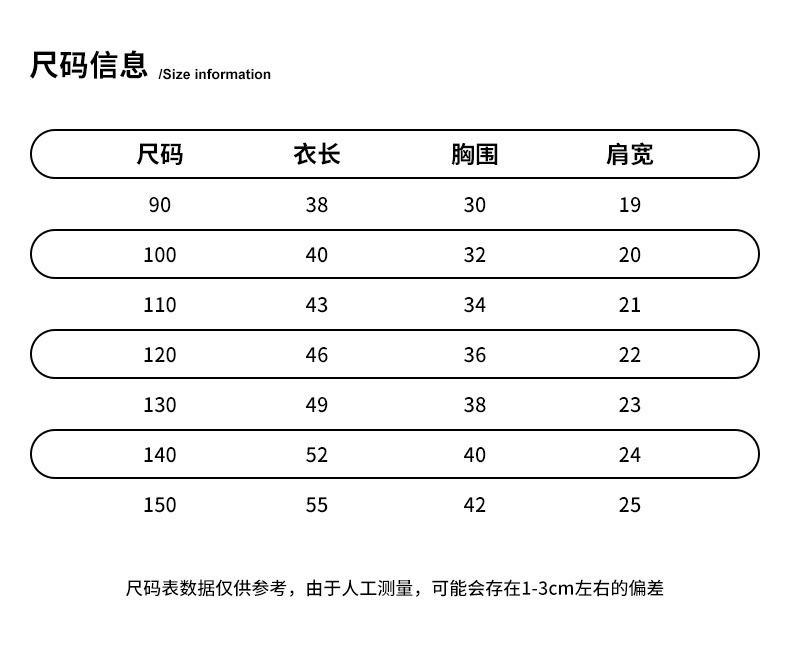 尺码信息 /Size information

| 尺码 | 衣长 | 胸围 | 肩宽 |
|---|---|---|---|
| 90 | 38 | 30 | 19 |
| 100 | 40 | 32 | 20 |
| 110 | 43 | 34 | 21 |
| 120 | 46 | 36 | 22 |
| 130 | 49 | 38 | 23 |
| 140 | 52 | 40 | 24 |
| 150 | 55 | 42 | 25 |

尺码表数据仅供参考，由于人工测量，可能会存在1-3cm左右的偏差